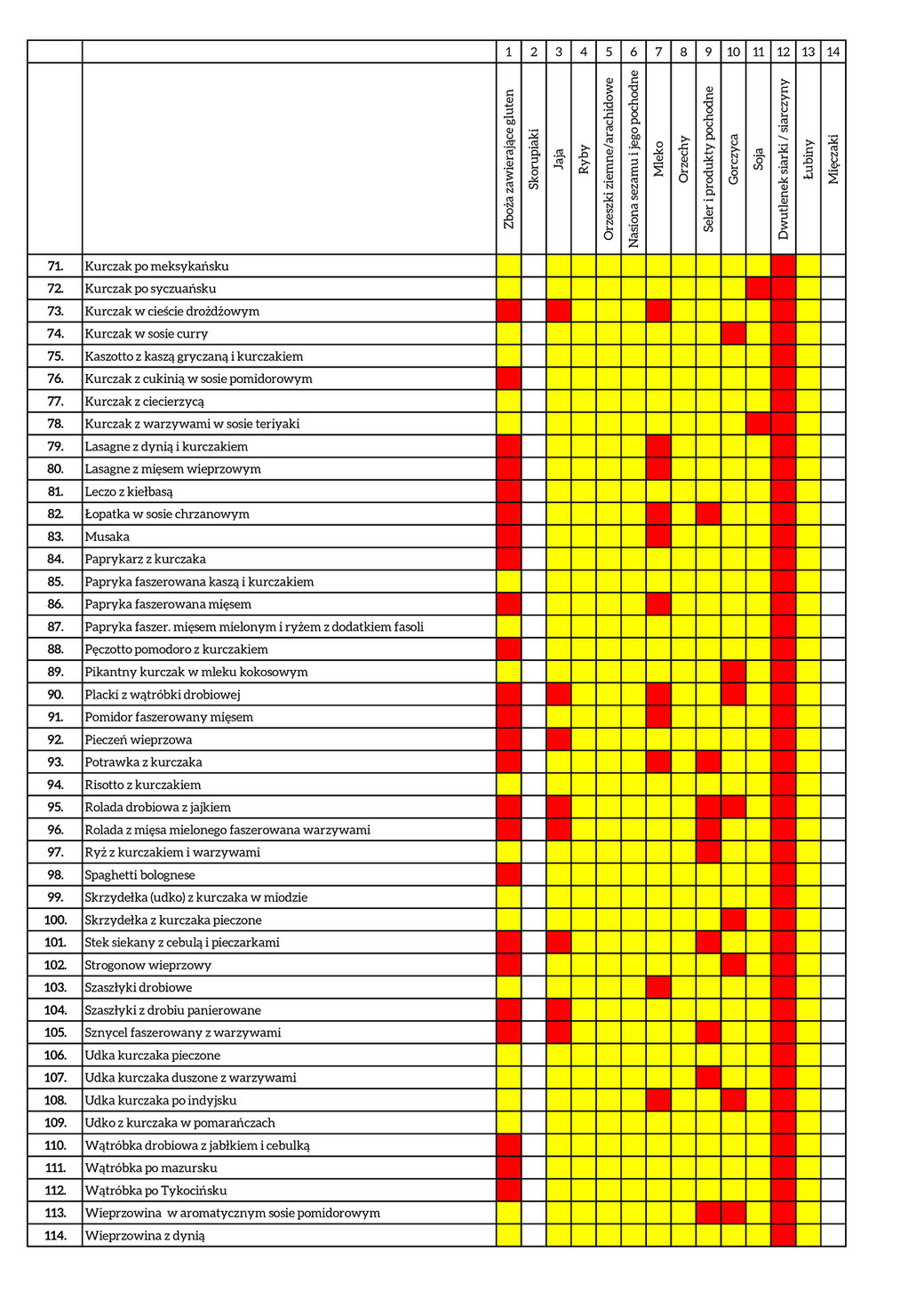 | | | 1 | 2 | 3 | 4 | 5 | 6 | 7 | 8 | 9 | 10 | 11 | 12 | 13 | 14 |
|---|---|---|---|---|---|---|---|---|---|---|---|---|---|---|---|
| | | Zboża zawierające gluten | Skorupiaki | Jaja | Ryby | Orzeszki ziemne/arachidowe | Nasiona sezamu i jego pochodne | Mleko | Orzechy | Seler i produkty pochodne | Gorczyca | Soja | Dwutlenek siarki / siarczyny | Łubiny | Mięczaki |
| 71. | Kurczak po meksykańsku | | | | | | | | | | | | | | |
| 72. | Kurczak po syczuańsku | | | | | | | | | | | | | | |
| 73. | Kurczak w cieście drożdżowym | | | | | | | | | | | | | | |
| 74. | Kurczak w sosie curry | | | | | | | | | | | | | | |
| 75. | Kaszotto z kaszą gryczaną i kurczakiem | | | | | | | | | | | | | | |
| 76. | Kurczak z cukinią w sosie pomidorowym | | | | | | | | | | | | | | |
| 77. | Kurczak z ciecierzycą | | | | | | | | | | | | | | |
| 78. | Kurczak z warzywami w sosie teriyaki | | | | | | | | | | | | | | |
| 79. | Lasagne z dynią i kurczakiem | | | | | | | | | | | | | | |
| 80. | Lasagne z mięsem wieprzowym | | | | | | | | | | | | | | |
| 81. | Leczo z kiełbasą | | | | | | | | | | | | | | |
| 82. | Łopatka w sosie chrzanowym | | | | | | | | | | | | | | |
| 83. | Musaka | | | | | | | | | | | | | | |
| 84. | Paprykarz z kurczaka | | | | | | | | | | | | | | |
| 85. | Papryka faszerowana kaszą i kurczakiem | | | | | | | | | | | | | | |
| 86. | Papryka faszerowana mięsem | | | | | | | | | | | | | | |
| 87. | Papryka faszer. mięsem mielonym i ryżem z dodatkiem fasoli | | | | | | | | | | | | | | |
| 88. | Pęczotto pomodoro z kurczakiem | | | | | | | | | | | | | | |
| 89. | Pikantny kurczak w mleku kokosowym | | | | | | | | | | | | | | |
| 90. | Placki z wątróbki drobiowej | | | | | | | | | | | | | | |
| 91. | Pomidor faszerowany mięsem | | | | | | | | | | | | | | |
| 92. | Pieczeń wieprzowa | | | | | | | | | | | | | | |
| 93. | Potrawka z kurczaka | | | | | | | | | | | | | | |
| 94. | Risotto z kurczakiem | | | | | | | | | | | | | | |
| 95. | Rolada drobiowa z jajkiem | | | | | | | | | | | | | | |
| 96. | Rolada z mięsa mielonego faszerowana warzywami | | | | | | | | | | | | | | |
| 97. | Ryż z kurczakiem i warzywami | | | | | | | | | | | | | | |
| 98. | Spaghetti bolognese | | | | | | | | | | | | | | |
| 99. | Skrzydełka (udko) z kurczaka w miodzie | | | | | | | | | | | | | | |
| 100. | Skrzydełka z kurczaka pieczone | | | | | | | | | | | | | | |
| 101. | Stek siekany z cebulą i pieczarkami | | | | | | | | | | | | | | |
| 102. | Strogonow wieprzowy | | | | | | | | | | | | | | |
| 103. | Szaszłyki drobiowe | | | | | | | | | | | | | | |
| 104. | Szaszłyki z drobiu panierowane | | | | | | | | | | | | | | |
| 105. | Sznycel faszerowany z warzywami | | | | | | | | | | | | | | |
| 106. | Udka kurczaka pieczone | | | | | | | | | | | | | | |
| 107. | Udka kurczaka duszone z warzywami | | | | | | | | | | | | | | |
| 108. | Udka kurczaka po indyjsku | | | | | | | | | | | | | | |
| 109. | Udko z kurczaka w pomarańczach | | | | | | | | | | | | | | |
| 110. | Wątróbka drobiowa z jabłkiem i cebulką | | | | | | | | | | | | | | |
| 111. | Wątróbka po mazursku | | | | | | | | | | | | | | |
| 112. | Wątróbka po Tykocińsku | | | | | | | | | | | | | | |
| 113. | Wieprzowina w aromatycznym sosie pomidorowym | | | | | | | | | | | | | | |
| 114. | Wieprzowina z dynią | | | | | | | | | | | | | | |